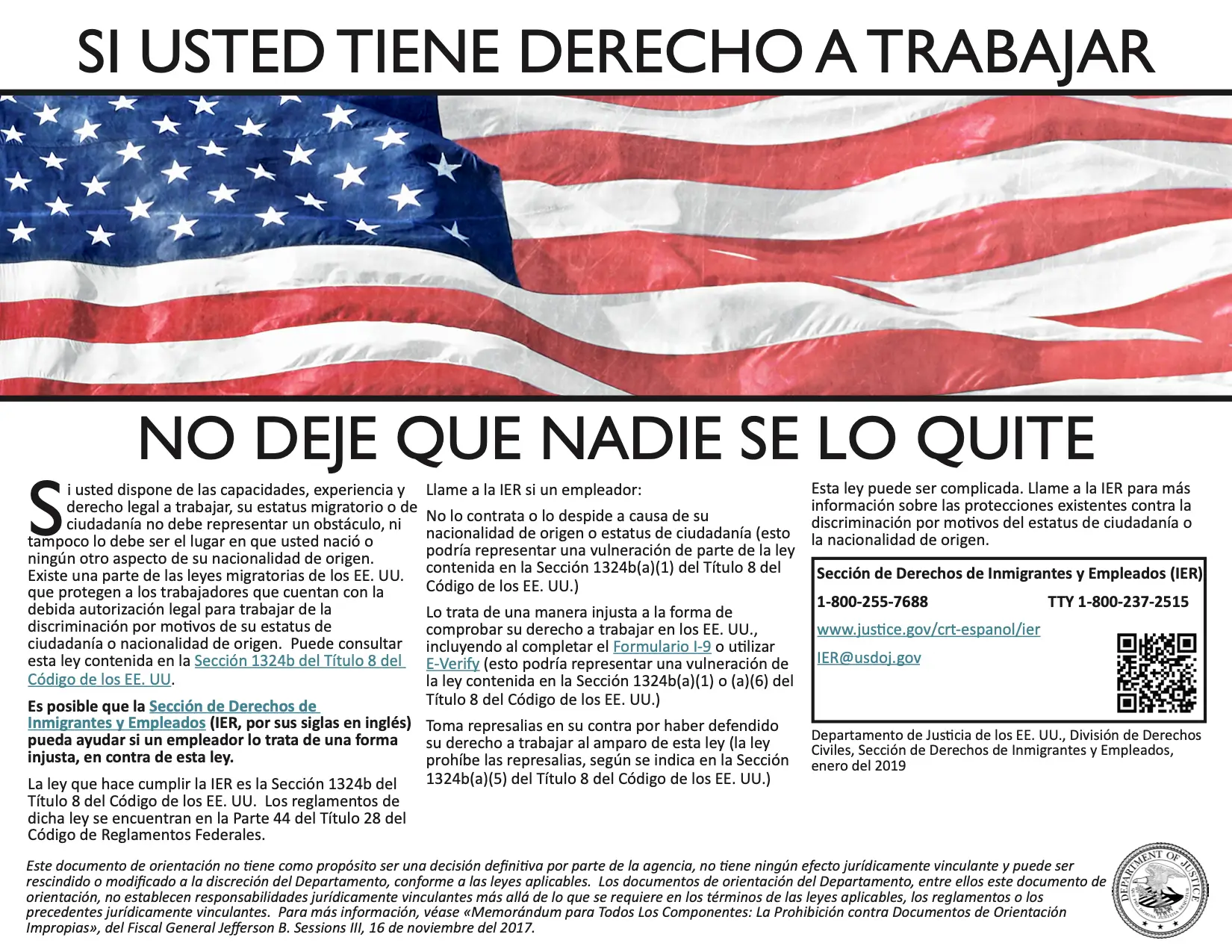 SI USTED TIENE DERECHO A TRABAJAR

NO DEJE QUE NADIE SE LO QUITE

Si usted dispone de las capacidades, experiencia y derecho legal a trabajar, su estatus migratorio o de ciudadanía no debe representar un obstáculo, ni tampoco lo debe ser el lugar en que usted nació o ningún otro aspecto de su nacionalidad de origen. Existe una parte de las leyes migratorias de los EE. UU. que protegen a los trabajadores que cuentan con la debida autorización legal para trabajar de la discriminación por motivos de su estatus de ciudadanía o nacionalidad de origen. Puede consultar esta ley contenida en la Sección 1324b del Título 8 del Código de los EE. UU.

Es posible que la Sección de Derechos de Inmigrantes y Empleados (IER, por sus siglas en inglés) pueda ayudar si un empleador lo trata de una forma injusta, en contra de esta ley.

La ley que hace cumplir la IER es la Sección 1324b del Título 8 del Código de los EE. UU. Los reglamentos de dicha ley se encuentran en la Parte 44 del Título 28 del Código de Reglamentos Federales.

Llame a la IER si un empleador:

No lo contrata o lo despide a causa de su nacionalidad de origen o estatus de ciudadanía (esto podría representar una vulneración de parte de la ley contenida en la Sección 1324b(a)(1) del Título 8 del Código de los EE. UU.)

Lo trata de una manera injusta a la forma de comprobar su derecho a trabajar en los EE. UU., incluyendo al completar el Formulario I-9 o utilizar E-Verify (esto podría representar una vulneración de la ley contenida en la Sección 1324b(a)(1) o (a)(6) del Título 8 del Código de los EE. UU.)

Toma represalias en su contra por haber defendido su derecho a trabajar al amparo de esta ley (la ley prohíbe las represalias, según se indica en la Sección 1324b(a)(5) del Título 8 del Código de los EE. UU.)

Esta ley puede ser complicada. Llame a la IER para más información sobre las protecciones existentes contra la discriminación por motivos del estatus de ciudadanía o la nacionalidad de origen.

Sección de Derechos de Inmigrantes y Empleados (IER)
1-800-255-7688 TTY 1-800-237-2515
www.justice.gov/crt-espanol/ier
IER@usdoj.gov

Departamento de Justicia de los EE. UU., División de Derechos Civiles, Sección de Derechos de Inmigrantes y Empleados, enero del 2019

Este documento de orientación no tiene como propósito ser una decisión definitiva por parte de la agencia, no tiene ningún efecto jurídicamente vinculante y puede ser rescindido o modificado a la discreción del Departamento, conforme a las leyes aplicables. Los documentos de orientación del Departamento, entre ellos este documento de orientación, no establecen responsabilidades jurídicamente vinculantes más allá de lo que se requiere en los términos de las leyes aplicables, los reglamentos o los precedentes jurídicamente vinculantes. Para más información, véase «Memorándum para Todos Los Componentes: La Prohibición contra Documentos de Orientación Impropias», del Fiscal General Jefferson B. Sessions III, 16 de noviembre del 2017.

DEPARTMENT OF JUSTICE